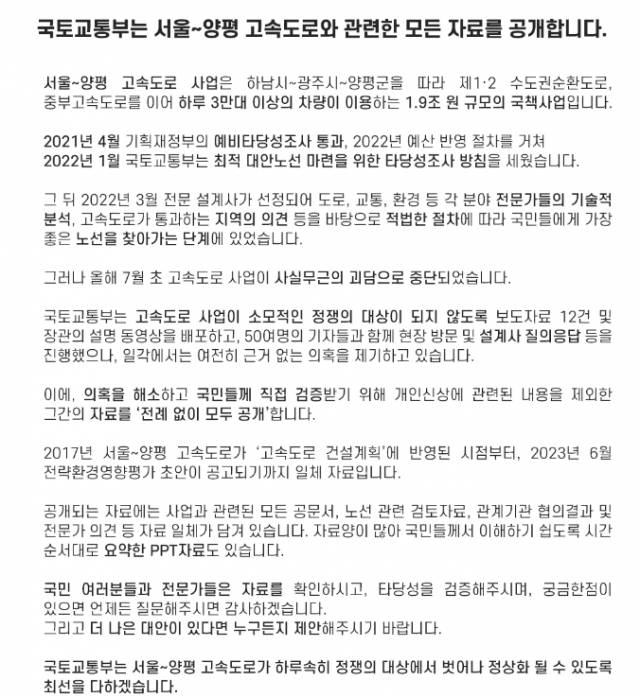 국토교통부는 서울~양평 고속도로와 관련한 모든 자료를 공개합니다.

서울~양평 고속도로 사업은 하남시~광주시~양평군을 따라 제1·2 수도권순환도로, 중부고속도로를 이어 하루 3만대 이상의 차량이 이용하는 1.9조 원 규모의 국책사업입니다.

2021년 4월 기획재정부의 예비타당성조사 통과, 2022년 예산 반영 절차를 거쳐 2022년 1월 국토교통부는 최적 대안노선 마련을 위한 타당성조사 방침을 세웠습니다.

그 뒤 2022년 3월 전문 설계사가 선정되어 도로, 교통, 환경 등 각 분야 전문가들의 기술적 분석, 고속도로가 통과하는 지역의 의견 등을 바탕으로 적법한 절차에 따라 국민들에게 가장 좋은 노선을 찾아가는 단계에 있었습니다.

그러나 올해 7월 초 고속도로 사업이 사실무근의 괴담으로 중단되었습니다.

국토교통부는 고속도로 사업이 소모적인 정쟁의 대상이 되지 않도록 보도자료 12건 및 장관의 설명 동영상을 배포하고, 50여명의 기자들과 함께 현장 방문 및 설계사 질의응답 등을 진행했으나, 일각에서는 여전히 근거 없는 의혹을 제기하고 있습니다.

이에, 의혹을 해소하고 국민들께 직접 검증받기 위해 개인신상에 관련된 내용을 제외한 그간의 자료를 '전례 없이 모두 공개'합니다.

2017년 서울~양평 고속도로가 '고속도로 건설계획'에 반영된 시점부터, 2023년 6월 전략환경영향평가 초안이 공고되기까지 일체 자료입니다.

공개되는 자료에는 사업과 관련된 모든 공문서, 노선 관련 검토자료, 관계기관 협의결과 및 전문가 의견 등 자료 일체가 담겨 있습니다. 자료양이 많아 국민들께서 이해하기 쉽도록 시간 순서대로 요약한 PPT자료도 있습니다.

국민 여러분들과 전문가들은 자료를 확인하시고, 타당성을 검증해주시며, 궁금한점이 있으면 언제든 질문해주시면 감사하겠습니다.
그리고 더 나은 대안이 있다면 누구든지 제안해주시기 바랍니다.

국토교통부는 서울~양평 고속도로가 하루속히 정쟁의 대상에서 벗어나 정상화 될 수 있도록 최선을 다하겠습니다.